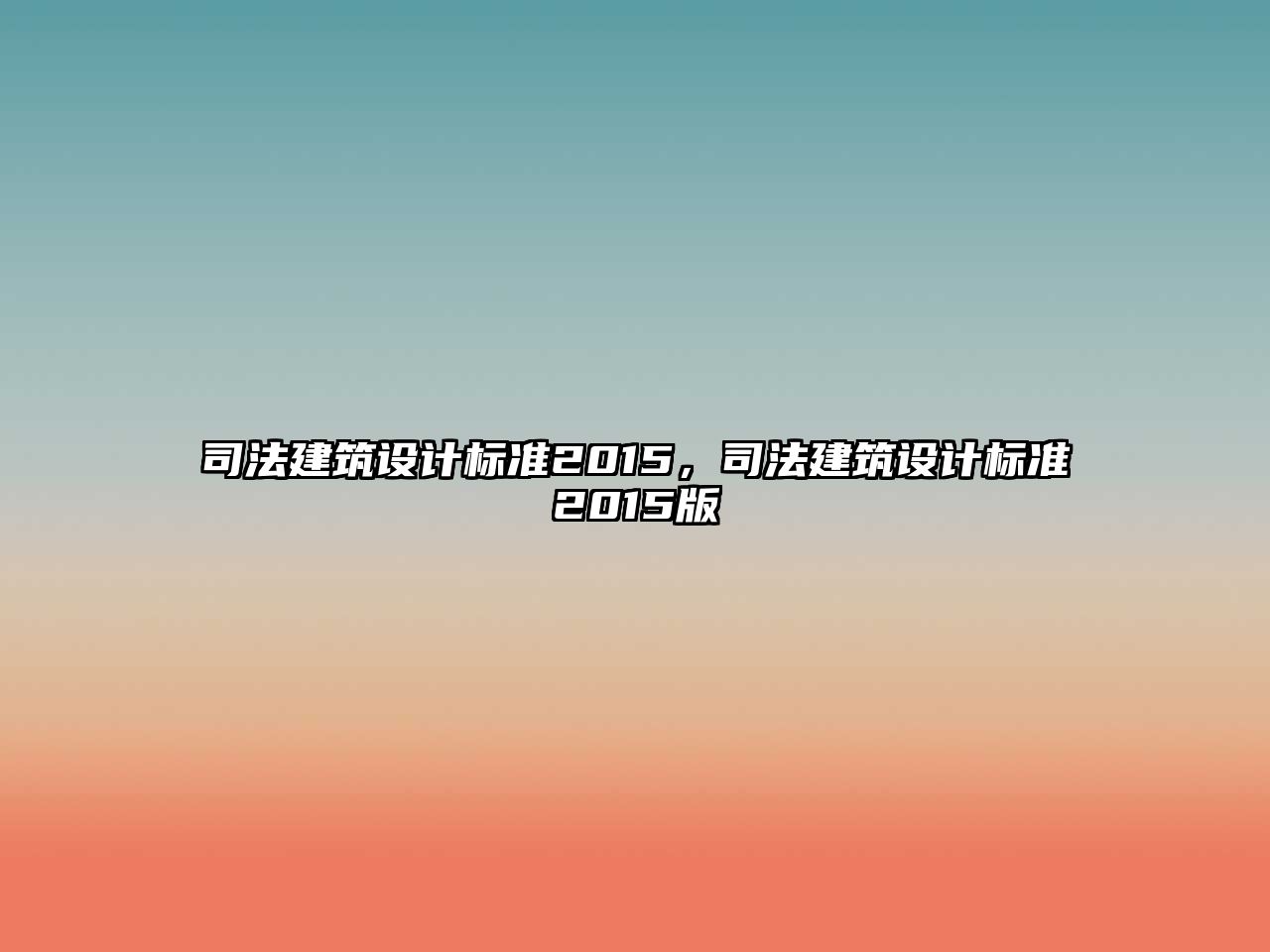 司法建筑设计标准2015，司法建筑设计标准2015版